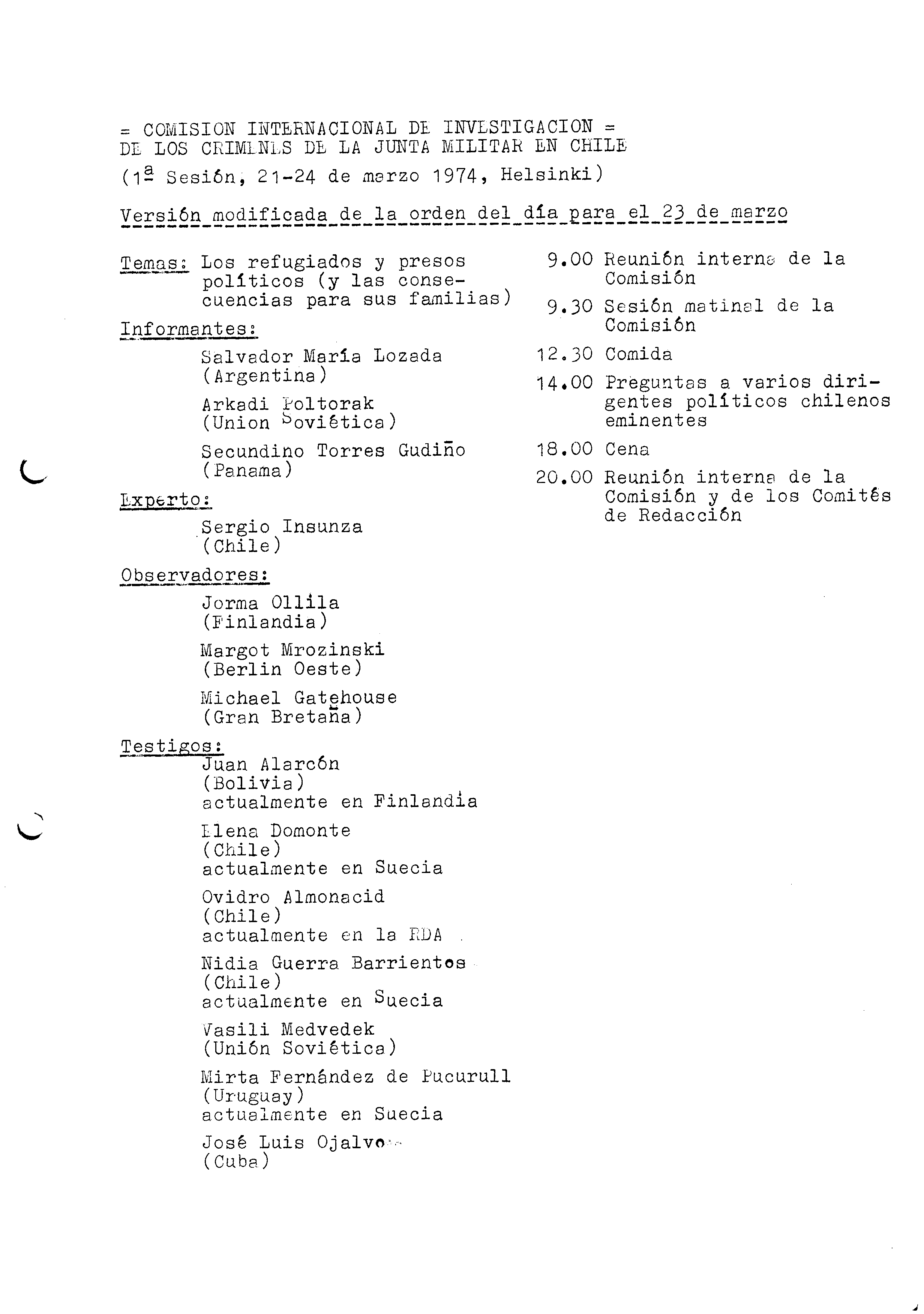 = COMISION INTERNACIONAL DE INVESTIGACION = DE LOS CRIMENES DE LA JUNTA MILITAR EN CHILE

(1ª Sesión, 21-24 de marzo 1974, Helsinki)

Versión modificada de la orden del día para el 23 de marzo

Temas: Los refugiados y presos políticos (y las consecuencias para sus familias)

Informantes:

Salvador María Lozada (Argentina)

Arkadi Poltorak (Union Soviética)

Secundino Torres Gudiño (Panama)

Experto:

Sergio Insunza (Chile)

Observadores:

Jorma Ollila (Finlandia)

Margot Mrozinski (Berlin Oeste)

Michael Gatehouse (Gran Bretaña)

Testigos:

Juan Alarcón (Bolivia) actualmente en Finlandia

Elena Domonte (Chile) actualmente en Suecia

Ovidro Almonacid (Chile) actualmente en la RDA

Nidia Guerra Barrientos (Chile) actualmente en Suecia

Vasili Medvedek (Unión Soviética)

Mirta Fernández de Pucurull (Uruguay) actualmente en Suecia

José Luis Ojalvo (Cuba)

9.00 Reunión interna de la Comisión

9.30 Sesión matinal de la Comisión

12.30 Comida

14.00 Preguntas a varios dirigentes políticos chilenos eminentes

18.00 Cena

20.00 Reunión interna de la Comisión y de los Comités de Redacción